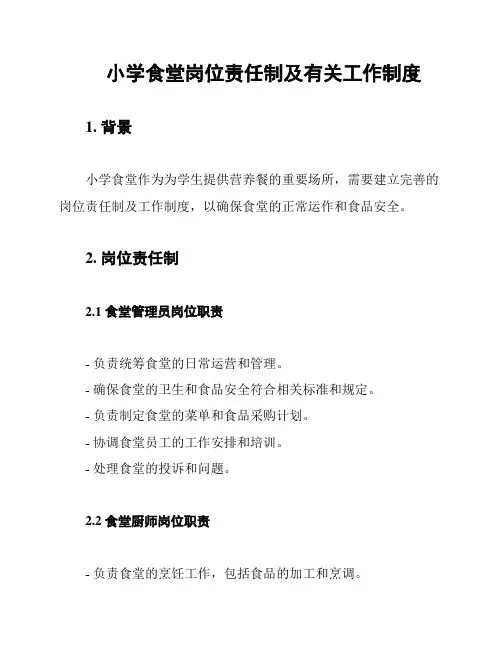 小学食堂岗位责任制及有关工作制度

1. 背景

小学食堂作为为学生提供营养餐的重要场所，需要建立完善的岗位责任制及工作制度，以确保食堂的正常运作和食品安全。

2. 岗位责任制

2.1 食堂管理员岗位职责

- 负责统筹食堂的日常运营和管理。
- 确保食堂的卫生和食品安全符合相关标准和规定。
- 负责制定食堂的菜单和食品采购计划。
- 协调食堂员工的工作安排和培训。
- 处理食堂的投诉和问题。

2.2 食堂厨师岗位职责

- 负责食堂的烹饪工作，包括食品的加工和烹调。